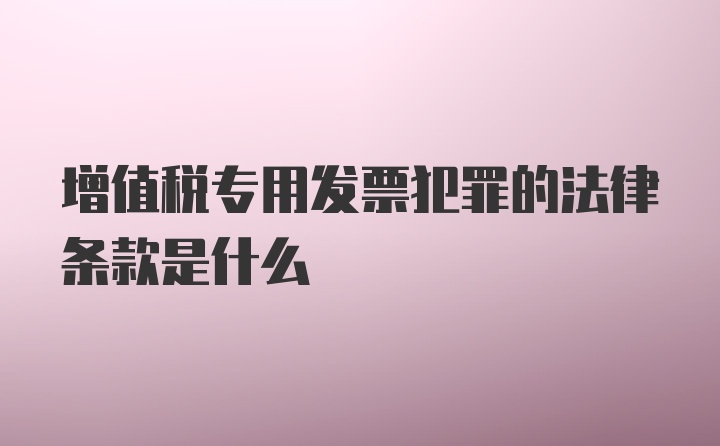 增值税专用发票犯罪的法律条款是什么